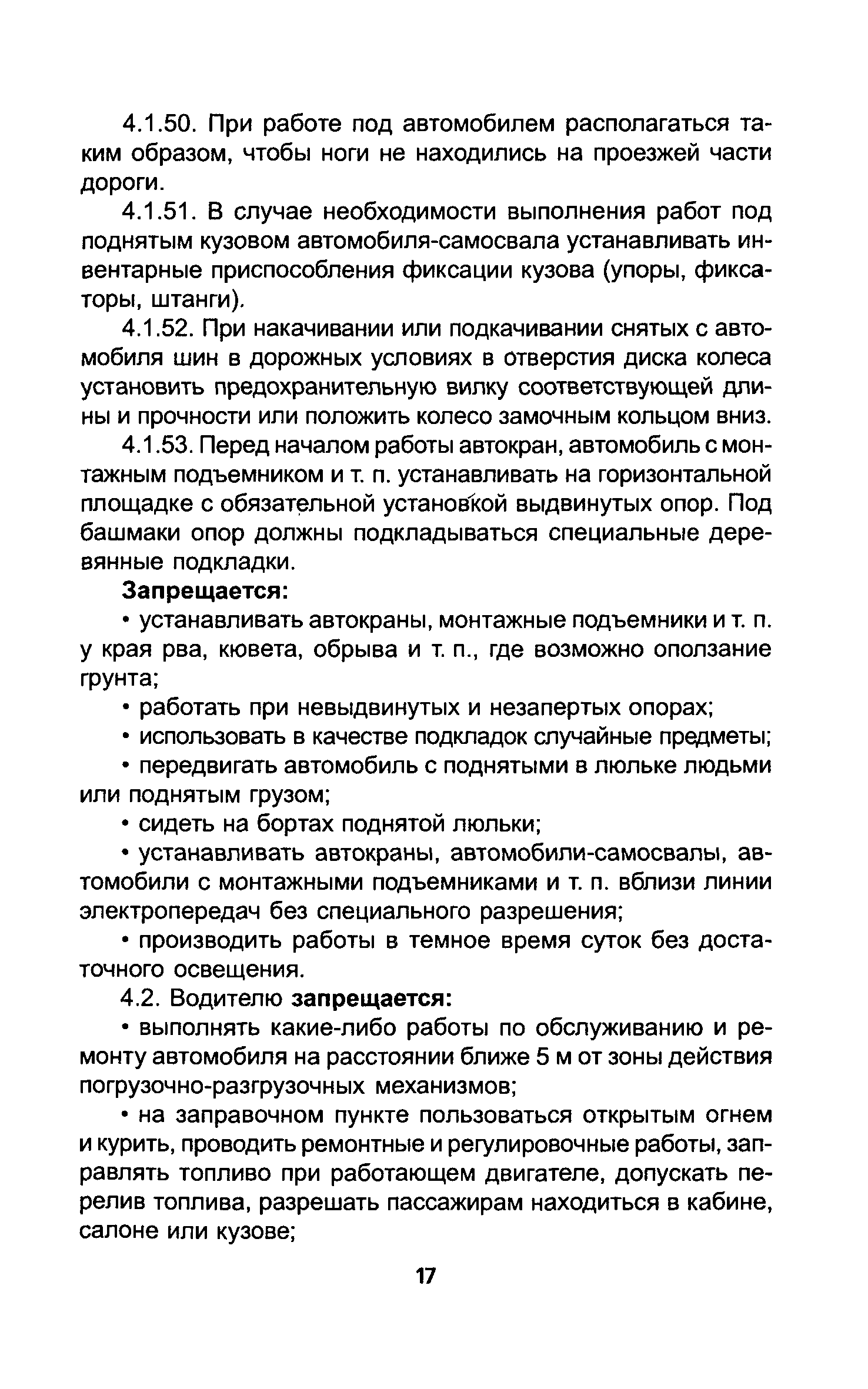 4.1.50. При работе под автомобилем располагаться таким образом, чтобы ноги не находились на проезжей части дороги.

4.1.51. В случае необходимости выполнения работ под поднятым кузовом автомобиля-самосвала устанавливать инвентарные приспособления фиксации кузова (упоры, фиксаторы, штанги).

4.1.52. При накачивании или подкачивании снятых с автомобиля шин в дорожных условиях в отверстия диска колеса установить предохранительную вилку соответствующей длины и прочности или положить колесо замочным кольцом вниз.

4.1.53. Перед началом работы автокран, автомобиль с монтажным подъемником и т. п. устанавливать на горизонтальной площадке с обязательной установкой выдвинутых опор. Под башмаки опор должны подкладываться специальные деревянные подкладки.

Запрещается:

• устанавливать автокраны, монтажные подъемники и т. п. у края рва, кювета, обрыва и т. п., где возможно оползание грунта;

• работать при невыдвинутых и незапертых опорах;

• использовать в качестве подкладок случайные предметы;

• передвигать автомобиль с поднятыми в люльке людьми или поднятым грузом;

• сидеть на бортах поднятой люльки;

• устанавливать автокраны, автомобили-самосвалы, автомобили с монтажными подъемниками и т. п. вблизи линии электропередач без специального разрешения;

• производить работы в темное время суток без достаточного освещения.

4.2. Водителю запрещается:

• выполнять какие-либо работы по обслуживанию и ремонту автомобиля на расстоянии ближе 5 м от зоны действия погрузочно-разгрузочных механизмов;

• на заправочном пункте пользоваться открытым огнем и курить, проводить ремонтные и регулировочные работы, заправлять топливо при работающем двигателе, допускать перелив топлива, разрешать пассажирам находиться в кабине, салоне или кузове;

17